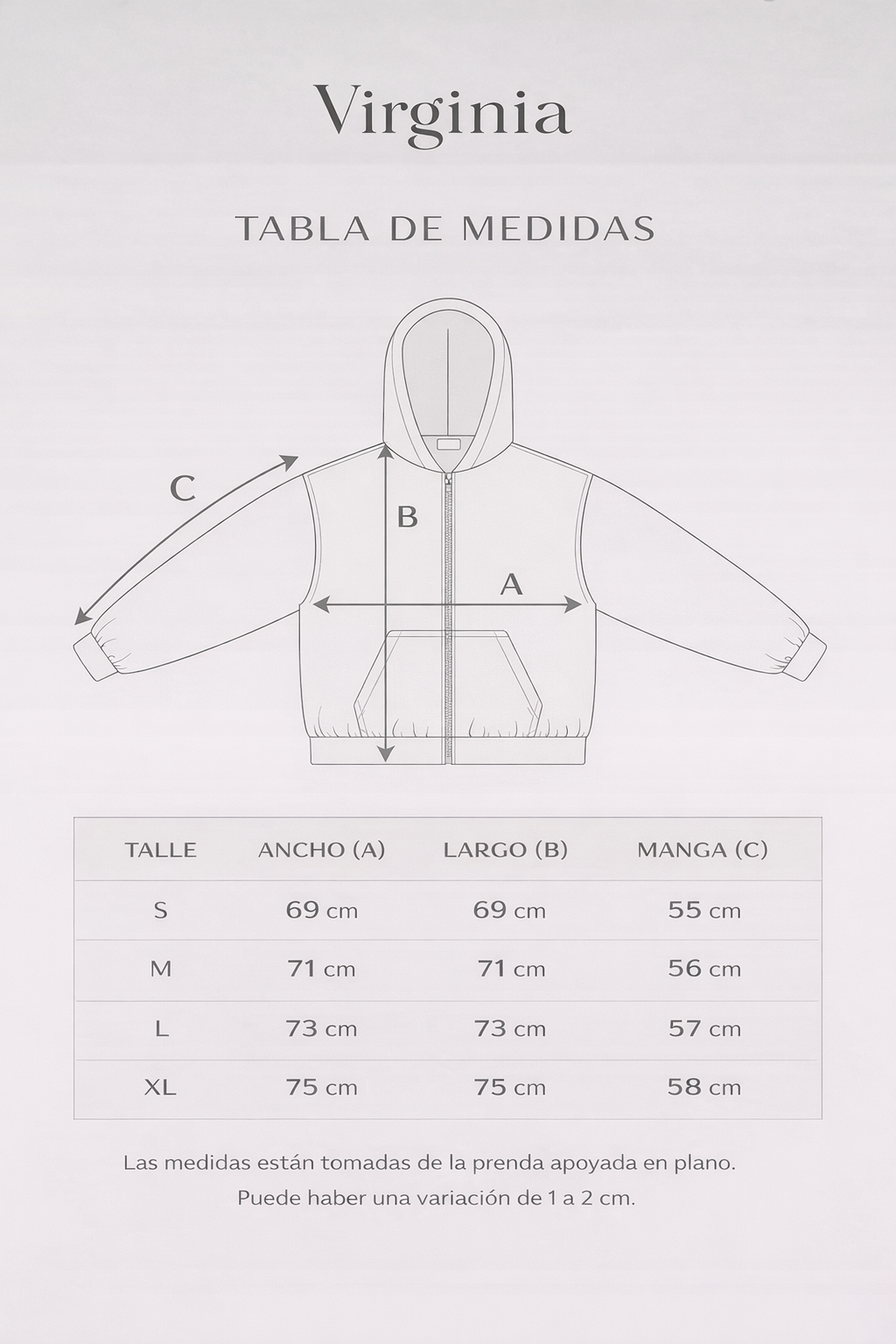 Virginia

TABLA DE MEDIDAS

C

B

A

| TALLE | ANCHO (A) | LARGO (B) | MANGA (C) |
|---|---|---|---|
| S | 69 cm | 69 cm | 55 cm |
| M | 71 cm | 71 cm | 56 cm |
| L | 73 cm | 73 cm | 57 cm |
| XL | 75 cm | 75 cm | 58 cm |

Las medidas están tomadas de la prenda apoyada en plano.
Puede haber una variación de 1 a 2 cm.